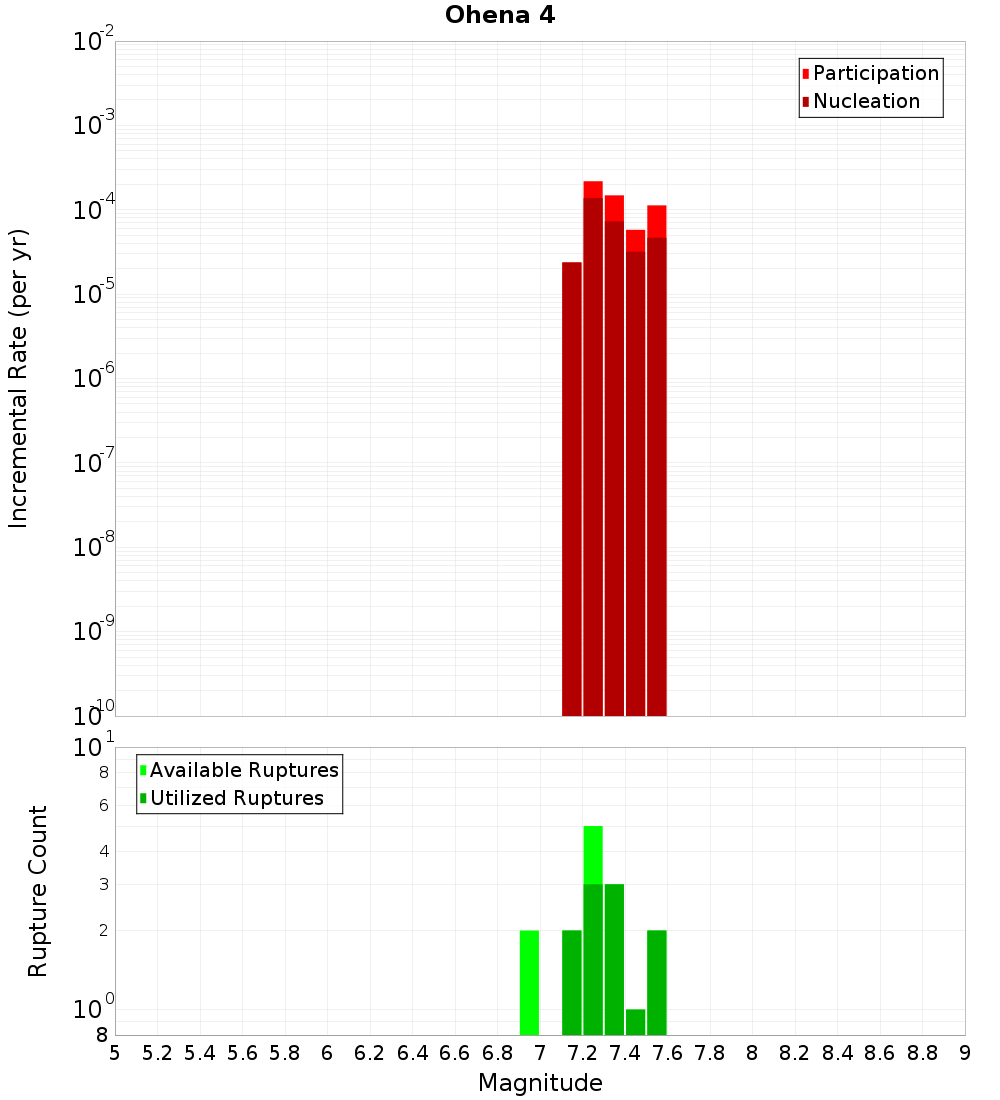 Ohena 4

Participation
Nucleation

Incremental Rate (per yr)

$10^{-2}$
$10^{-3}$
$10^{-4}$
$10^{-5}$
$10^{-6}$
$10^{-7}$
$10^{-8}$
$10^{-9}$
$10^{-10}$

Available Ruptures
Utilized Ruptures

Rupture Count

$10^{1}$
8
6
4
3
2
$10^{0}$
8

5 5.2 5.4 5.6 5.8 6 6.2 6.4 6.6 6.8 7 7.2 7.4 7.6 7.8 8 8.2 8.4 8.6 8.8 9

Magnitude